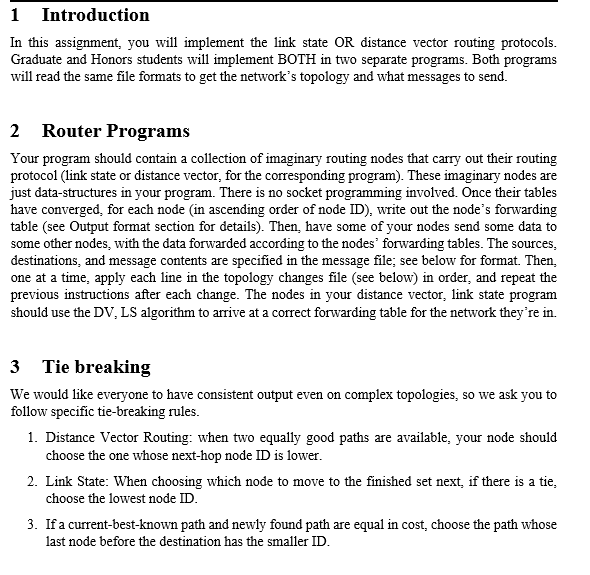 1 Introduction

In this assignment, you will implement the link state OR distance vector routing protocols. Graduate and Honors students will implement BOTH in two separate programs. Both programs will read the same file formats to get the network's topology and what messages to send.

2 Router Programs

Your program should contain a collection of imaginary routing nodes that carry out their routing protocol (link state or distance vector, for the corresponding program). These imaginary nodes are just data-structures in your program. There is no socket programming involved. Once their tables have converged, for each node (in ascending order of node ID), write out the node's forwarding table (see Output format section for details). Then, have some of your nodes send some data to some other nodes, with the data forwarded according to the nodes' forwarding tables. The sources, destinations, and message contents are specified in the message file; see below for format. Then, one at a time, apply each line in the topology changes file (see below) in order, and repeat the previous instructions after each change. The nodes in your distance vector, link state program should use the DV, LS algorithm to arrive at a correct forwarding table for the network they're in.

3 Tie breaking

We would like everyone to have consistent output even on complex topologies, so we ask you to follow specific tie-breaking rules.

1. Distance Vector Routing: when two equally good paths are available, your node should choose the one whose next-hop node ID is lower.

2. Link State: When choosing which node to move to the finished set next, if there is a tie, choose the lowest node ID.

3. If a current-best-known path and newly found path are equal in cost, choose the path whose last node before the destination has the smaller ID.